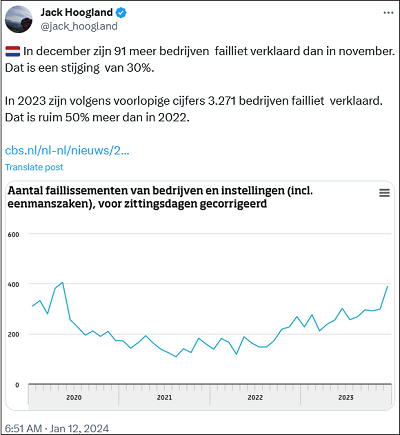 Jack Hoogland
@jack_hoogland

In december zijn 91 meer bedrijven failliet verklaard dan in november. Dat is een stijging van 30%.

In 2023 zijn volgens voorlopige cijfers 3.271 bedrijven failliet verklaard. Dat is ruim 50% meer dan in 2022.

cbs.nl/nl-nl/nieuws/2...

Translate post

Aantal faillissementen van bedrijven en instellingen (incl. eenmanszaken), voor zittingsdagen gecorrigeerd

600
400
200
0

2020
2021
2022
2023

6:51 AM · Jan 12, 2024